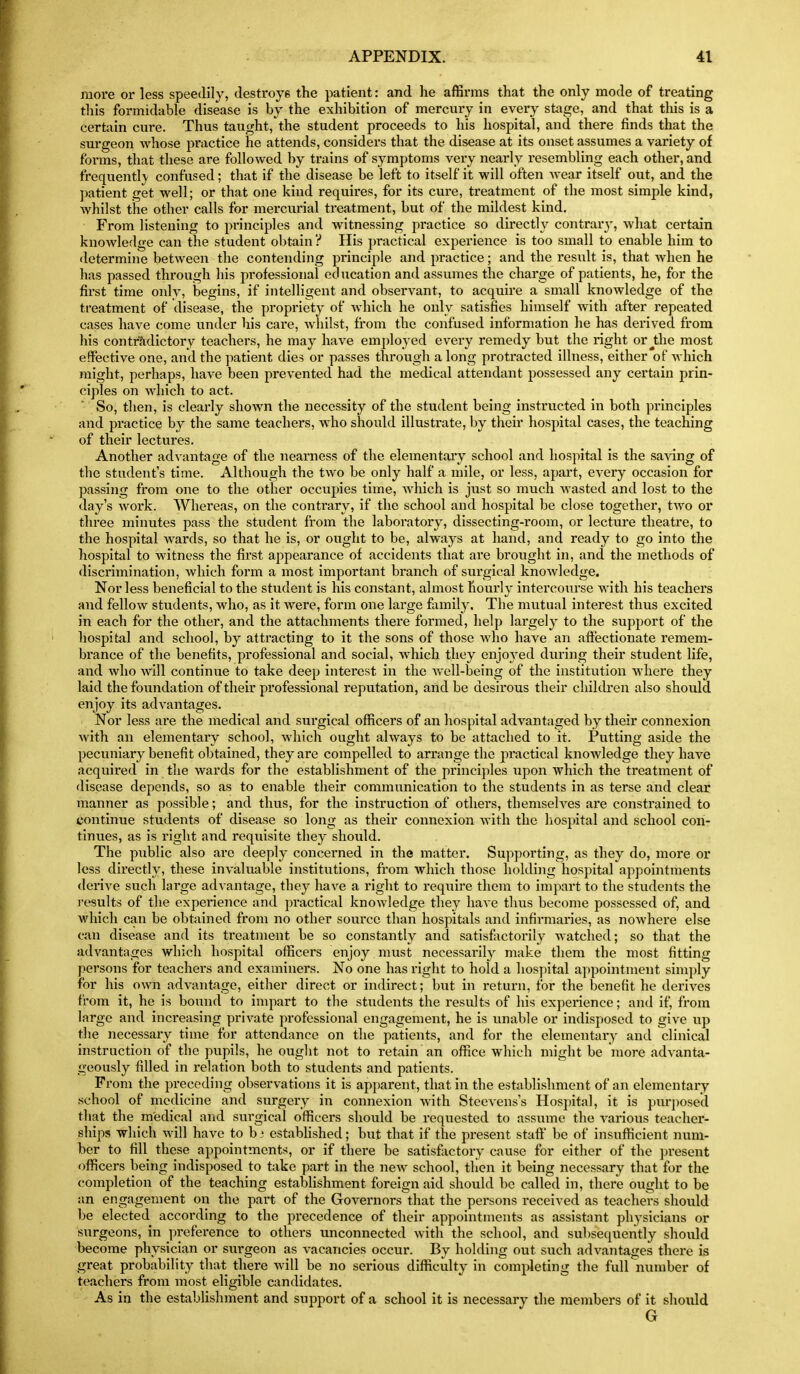 APPENDIX. 41

more or less speedily, destroys the patient: and he affirms that the only mode of treating this formidable disease is by the exhibition of mercury in every stage, and that this is a certain cure. Thus taught, the student proceeds to his hospital, and there finds that the surgeon whose practice he attends, considers that the disease at its onset assumes a variety of forms, that these are followed by trains of symptoms very nearly resembling each other, and frequently confused; that if the disease be left to itself it will often wear itself out, and the patient get well; or that one kind requires, for its cure, treatment of the most simple kind, whilst the other calls for mercurial treatment, but of the mildest kind.

From listening to principles and witnessing practice so directly contrary, what certain knowledge can the student obtain? His practical experience is too small to enable him to determine between the contending principle and practice; and the result is, that when he has passed through his professional education and assumes the charge of patients, he, for the first time only, begins, if intelligent and observant, to acquire a small knowledge of the treatment of disease, the propriety of which he only satisfies himself with after repeated cases have come under his care, whilst, from the confused information he has derived from his contradictory teachers, he may have employed every remedy but the right or the most effective one, and the patient dies or passes through a long protracted illness, either of which might, perhaps, have been prevented had the medical attendant possessed any certain principles on which to act.

So, then, is clearly shown the necessity of the student being instructed in both principles and practice by the same teachers, who should illustrate, by their hospital cases, the teaching of their lectures.

Another advantage of the nearness of the elementary school and hospital is the saving of the student's time. Although the two be only half a mile, or less, apart, every occasion for passing from one to the other occupies time, which is just so much wasted and lost to the day's work. Whereas, on the contrary, if the school and hospital be close together, two or three minutes pass the student from the laboratory, dissecting-room, or lecture theatre, to the hospital wards, so that he is, or ought to be, always at hand, and ready to go into the hospital to witness the first appearance of accidents that are brought in, and the methods of discrimination, which form a most important branch of surgical knowledge.

Nor less beneficial to the student is his constant, almost hourly intercourse with his teachers and fellow students, who, as it were, form one large family. The mutual interest thus excited in each for the other, and the attachments there formed, help largely to the support of the hospital and school, by attracting to it the sons of those who have an affectionate remembrance of the benefits, professional and social, which they enjoyed during their student life, and who will continue to take deep interest in the well-being of the institution where they laid the foundation of their professional reputation, and be desirous their children also should enjoy its advantages.

Nor less are the medical and surgical officers of an hospital advantaged by their connexion with an elementary school, which ought always to be attached to it. Putting aside the pecuniary benefit obtained, they are compelled to arrange the practical knowledge they have acquired in the wards for the establishment of the principles upon which the treatment of disease depends, so as to enable their communication to the students in as terse and clear manner as possible; and thus, for the instruction of others, themselves are constrained to continue students of disease so long as their connexion with the hospital and school continues, as is right and requisite they should.

The public also are deeply concerned in the matter. Supporting, as they do, more or less directly, these invaluable institutions, from which those holding hospital appointments derive such large advantage, they have a right to require them to impart to the students the results of the experience and practical knowledge they have thus become possessed of, and which can be obtained from no other source than hospitals and infirmaries, as nowhere else can disease and its treatment be so constantly and satisfactorily watched; so that the advantages which hospital officers enjoy must necessarily make them the most fitting persons for teachers and examiners. No one has right to hold a hospital appointment simply for his own advantage, either direct or indirect; but in return, for the benefit he derives from it, he is bound to impart to the students the results of his experience; and if, from large and increasing private professional engagement, he is unable or indisposed to give up the necessary time for attendance on the patients, and for the elementary and clinical instruction of the pupils, he ought not to retain an office which might be more advantageously filled in relation both to students and patients.

From the preceding observations it is apparent, that in the establishment of an elementary school of medicine and surgery in connexion with Steevens's Hospital, it is purposed that the medical and surgical officers should be requested to assume the various teacherships which will have to be established; but that if the present staff be of insufficient number to fill these appointments, or if there be satisfactory cause for either of the present officers being indisposed to take part in the new school, then it being necessary that for the completion of the teaching establishment foreign aid should be called in, there ought to be an engagement on the part of the Governors that the persons received as teachers should be elected according to the precedence of their appointments as assistant physicians or surgeons, in preference to others unconnected with the school, and subsequently should become physician or surgeon as vacancies occur. By holding out such advantages there is great probability that there will be no serious difficulty in completing the full number of teachers from most eligible candidates.

As in the establishment and support of a school it is necessary the members of it should

G